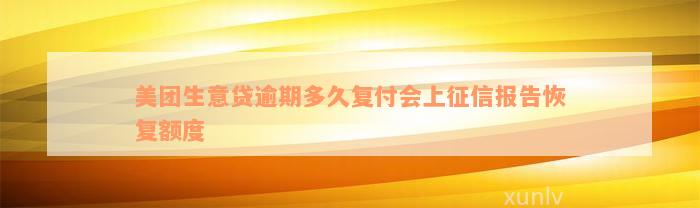 美团生意贷逾期多久复付会上征信报告恢复额度

xunlv